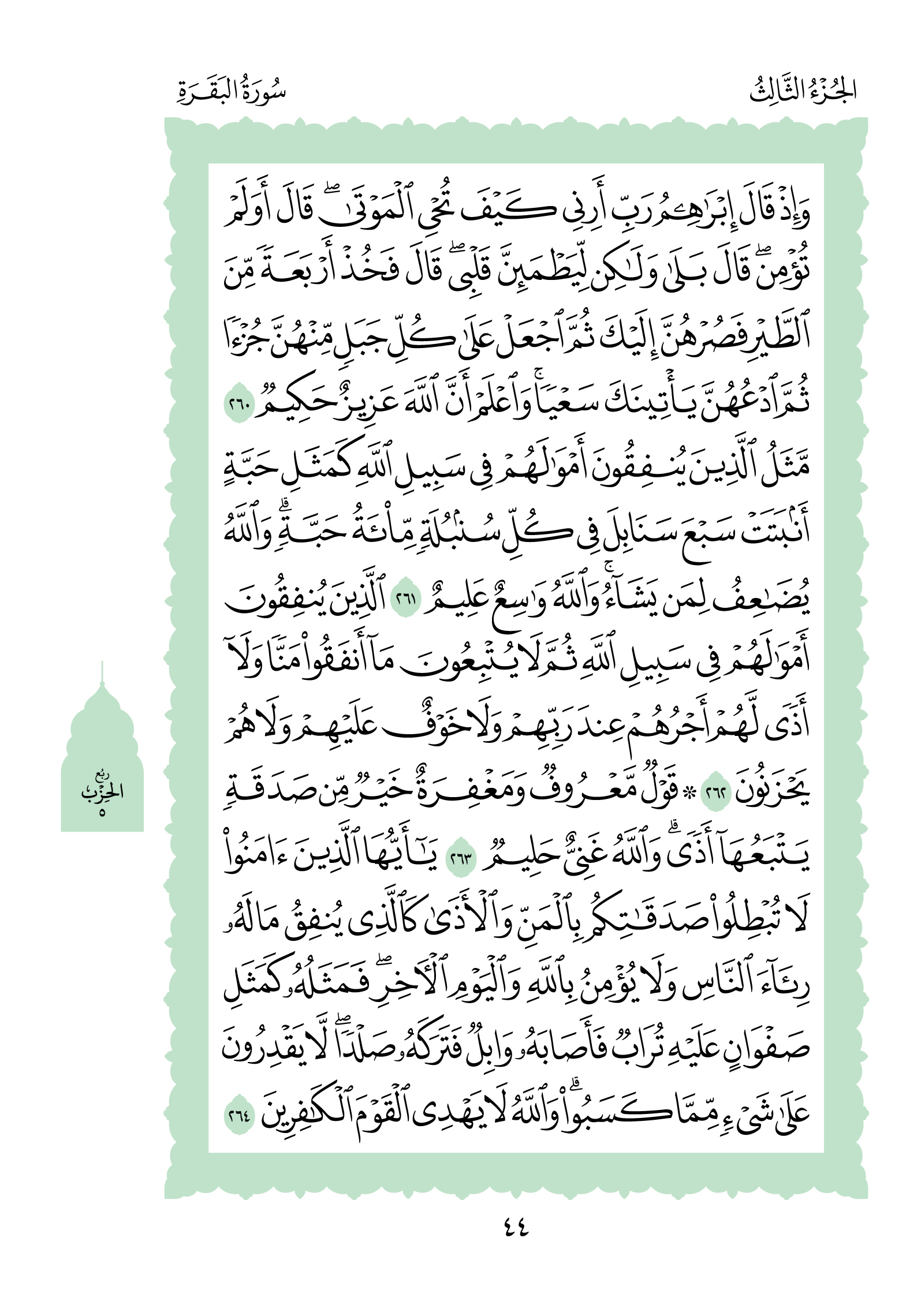 الجُزْءُ الثَّالِثُ

سُورَةُ البَقَرَةِ

وَإِذْ قَالَ إِبْرَٰهِـۧمُ رَبِّ أَرِنِى كَيْفَ تُحْىِ ٱلْمَوْتَىٰ ۖ قَالَ أَوَلَمْ تُؤْمِن ۖ قَالَ بَلَىٰ وَلَـٰكِن لِّيَطْمَئِنَّ قَلْبِى ۖ قَالَ فَخُذْ أَرْبَعَةً مِّنَ ٱلطَّيْرِ فَصُرْهُنَّ إِلَيْكَ ثُمَّ ٱجْعَلْ عَلَىٰ كُلِّ جَبَلٍ مِّنْهُنَّ جُزْءًا ثُمَّ ٱدْعُهُنَّ يَأْتِينَكَ سَعْيًا ۚ وَٱعْلَمْ أَنَّ ٱللَّهَ عَزِيزٌ حَكِيمٌ ٢٦٠ مَّثَلُ ٱلَّذِينَ يُنفِقُونَ أَمْوَٰلَهُمْ فِى سَبِيلِ ٱللَّهِ كَمَثَلِ حَبَّةٍ أَنۢبَتَتْ سَبْعَ سَنَابِلَ فِى كُلِّ سُنۢبُلَةٍ مِّا۟ئَةُ حَبَّةٍ ۗ وَٱللَّهُ يُضَـٰعِفُ لِمَن يَشَآءُ ۚ وَٱللَّهُ وَٰسِعٌ عَلِيمٌ ٢٦١ ٱلَّذِينَ يُنفِقُونَ أَمْوَٰلَهُمْ فِى سَبِيلِ ٱللَّهِ ثُمَّ لَا يُتْبِعُونَ مَآ أَنفَقُوا۟ مَنًّا وَلَآ أَذًى ۙ لَّهُمْ أَجْرُهُمْ عِندَ رَبِّهِمْ وَلَا خَوْفٌ عَلَيْهِمْ وَلَا هُمْ يَحْزَنُونَ ٢٦٢ ۞ قَوْلٌ مَّعْرُوفٌ وَمَغْفِرَةٌ خَيْرٌ مِّن صَدَقَةٍ يَتْبَعُهَآ أَذًى ۗ وَٱللَّهُ غَنِىٌّ حَلِيمٌ ٢٦٣ يَـٰٓأَيُّهَا ٱلَّذِينَ ءَامَنُوا۟ لَا تُبْطِلُوا۟ صَدَقَـٰتِكُم بِٱلْمَنِّ وَٱلْأَذَىٰ كَٱلَّذِى يُنفِقُ مَالَهُۥ رِئَآءَ ٱلنَّاسِ وَلَا يُؤْمِنُ بِٱللَّهِ وَٱلْيَوْمِ ٱلْـَٔاخِرِ ۖ فَمَثَلُهُۥ كَمَثَلِ صَفْوَانٍ عَلَيْهِ تُرَابٌ فَأَصَابَهُۥ وَابِلٌ فَتَرَكَهُۥ صَلْدًا ۖ لَّا يَقْدِرُونَ عَلَىٰ شَىْءٍ مِّمَّا كَسَبُوا۟ ۗ وَٱللَّهُ لَا يَهْدِى ٱلْقَوْمَ ٱلْكَـٰفِرِينَ ٢٦٤

ربع الحزب ٥

٤٤